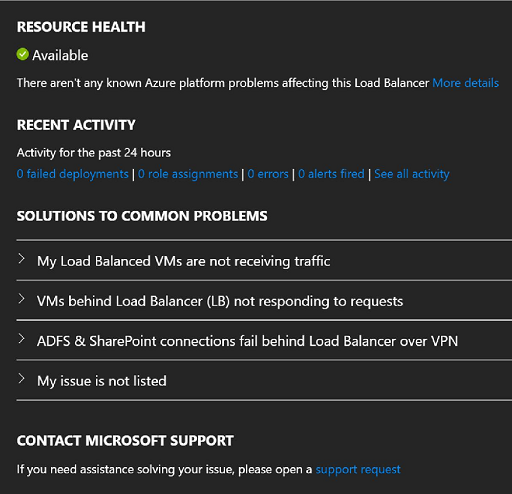 RESOURCE HEALTH

Available

There aren't any known Azure platform problems affecting this Load Balancer More details

RECENT ACTIVITY

Activity for the past 24 hours

0 failed deployments | 0 role assignments | 0 errors | 0 alerts fired | See all activity

SOLUTIONS TO COMMON PROBLEMS

My Load Balanced VMs are not receiving traffic

VMs behind Load Balancer (LB) not responding to requests

ADFS & SharePoint connections fail behind Load Balancer over VPN

My issue is not listed

CONTACT MICROSOFT SUPPORT

If you need assistance solving your issue, please open a support request